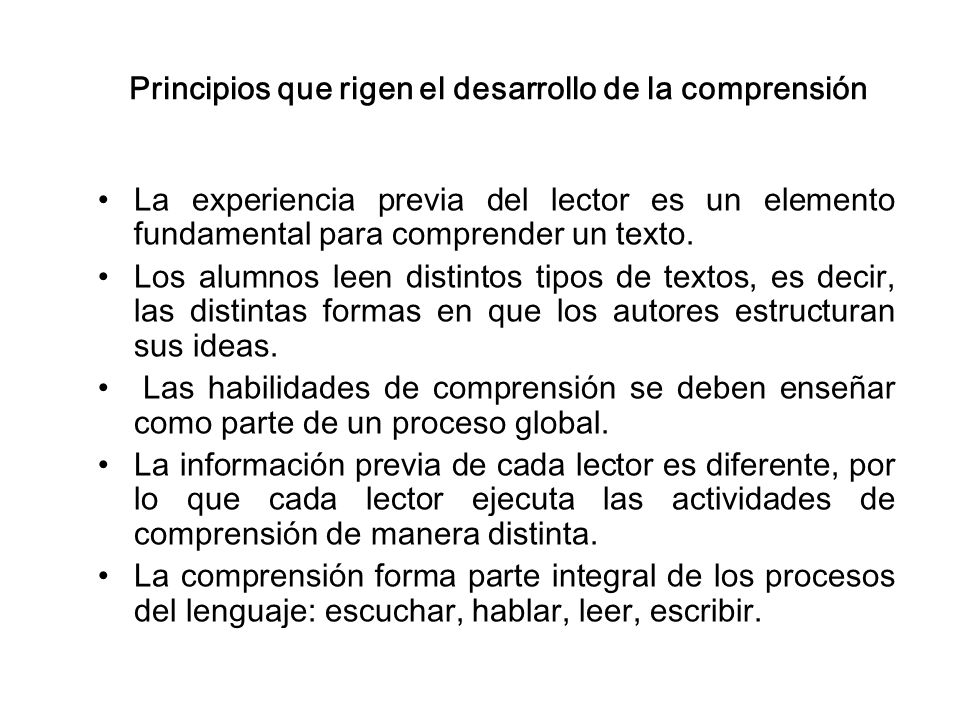 Principios que rigen el desarrollo de la comprensión

• La experiencia previa del lector es un elemento fundamental para comprender un texto.

• Los alumnos leen distintos tipos de textos, es decir, las distintas formas en que los autores estructuran sus ideas.

• Las habilidades de comprensión se deben enseñar como parte de un proceso global.

• La información previa de cada lector es diferente, por lo que cada lector ejecuta las actividades de comprensión de manera distinta.

• La comprensión forma parte integral de los procesos del lenguaje: escuchar, hablar, leer, escribir.